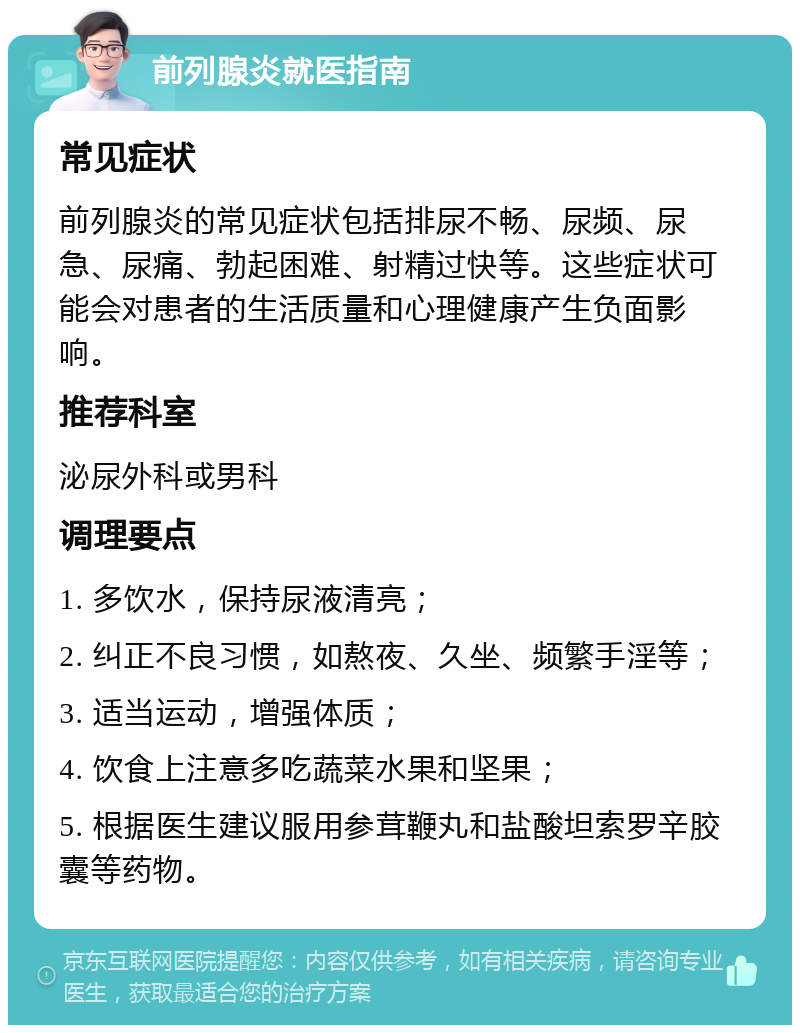 前列腺炎就医指南

常见症状

前列腺炎的常见症状包括排尿不畅、尿频、尿急、尿痛、勃起困难、射精过快等。这些症状可能会对患者的生活质量和心理健康产生负面影响。

推荐科室

泌尿外科或男科

调理要点

1. 多饮水，保持尿液清亮；

2. 纠正不良习惯，如熬夜、久坐、频繁手淫等；

3. 适当运动，增强体质；

4. 饮食上注意多吃蔬菜水果和坚果；

5. 根据医生建议服用参茸鞭丸和盐酸坦索罗辛胶囊等药物。

京东互联网医院提醒您：内容仅供参考，如有相关疾病，请咨询专业医生，获取最适合您的治疗方案